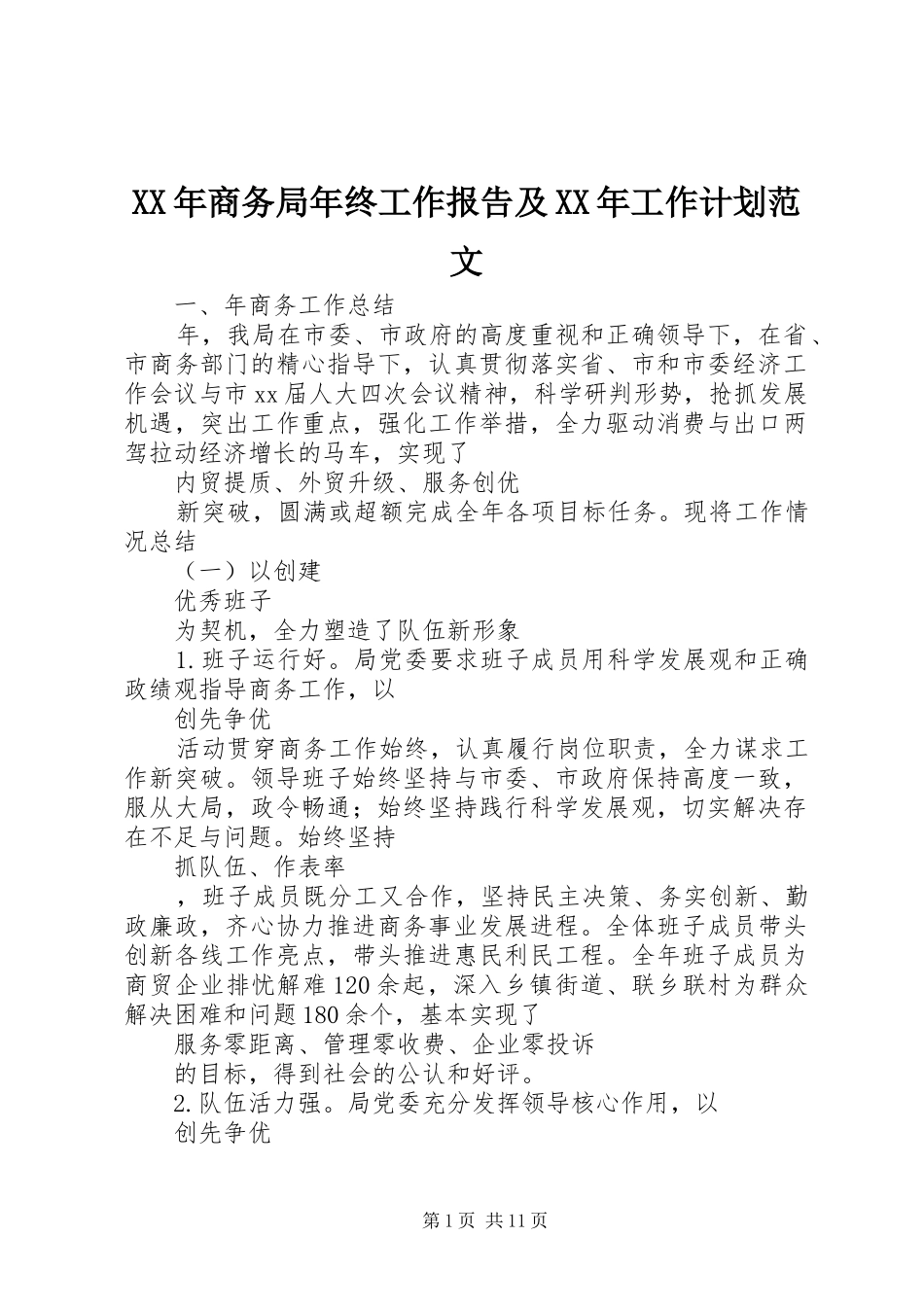 XX年商务局年终工作报告及XX年工作计划范文

一、年商务工作总结

年，我局在市委、市政府的高度重视和正确领导下，在省、市商务部门的精心指导下，认真贯彻落实省、市和市委经济工作会议与市xx届人大四次会议精神，科学研判形势，抢抓发展机遇，突出工作重点，强化工作举措，全力驱动消费与出口两驾拉动经济增长的马车，实现了

内贸提质、外贸升级、服务创优

新突破，圆满或超额完成全年各项目标任务。现将工作情况总结

（一）以创建

优秀班子

为契机，全力塑造了队伍新形象

1.班子运行好。局党委要求班子成员用科学发展观和正确政绩观指导商务工作，以

创先争优

活动贯穿商务工作始终，认真履行岗位职责，全力谋求工作新突破。领导班子始终坚持与市委、市政府保持高度一致，服从大局，政令畅通；始终坚持践行科学发展观，切实解决存在不足与问题。始终坚持

抓队伍、作表率

，班子成员既分工又合作，坚持民主决策、务实创新、勤政廉政，齐心协力推进商务事业发展进程。全体班子成员带头创新各线工作亮点，带头推进惠民利民工程。全年班子成员为商贸企业排忧解难120余起，深入乡镇街道、联乡联村为群众解决困难和问题180余个，基本实现了

服务零距离、管理零收费、企业零投诉

的目标，得到社会的公认和好评。

2.队伍活力强。局党委充分发挥领导核心作用，以

创先争优

第1页 共11页